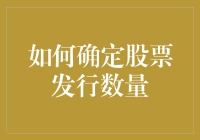 如何确定股票发行数量